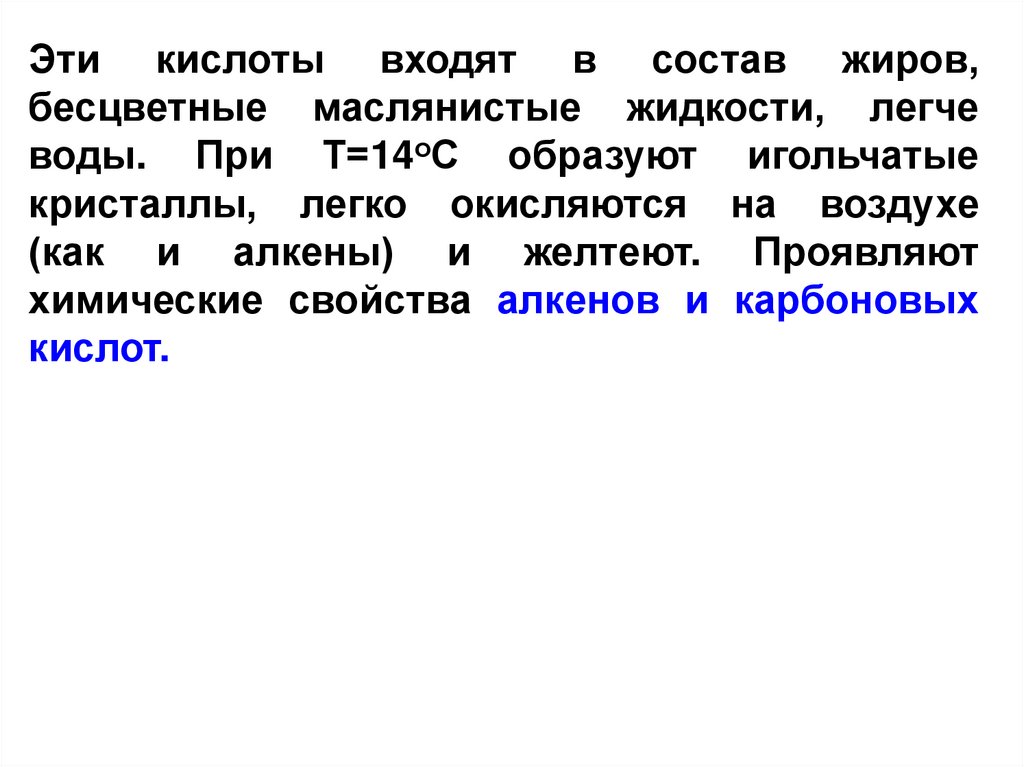 Эти кислоты входят в состав жиров, бесцветные маслянистые жидкости, легче воды. При Т=14°С образуют игольчатые кристаллы, легко окисляются на воздухе (как и алкены) и желтеют. Проявляют химические свойства алкенов и карбоновых кислот.